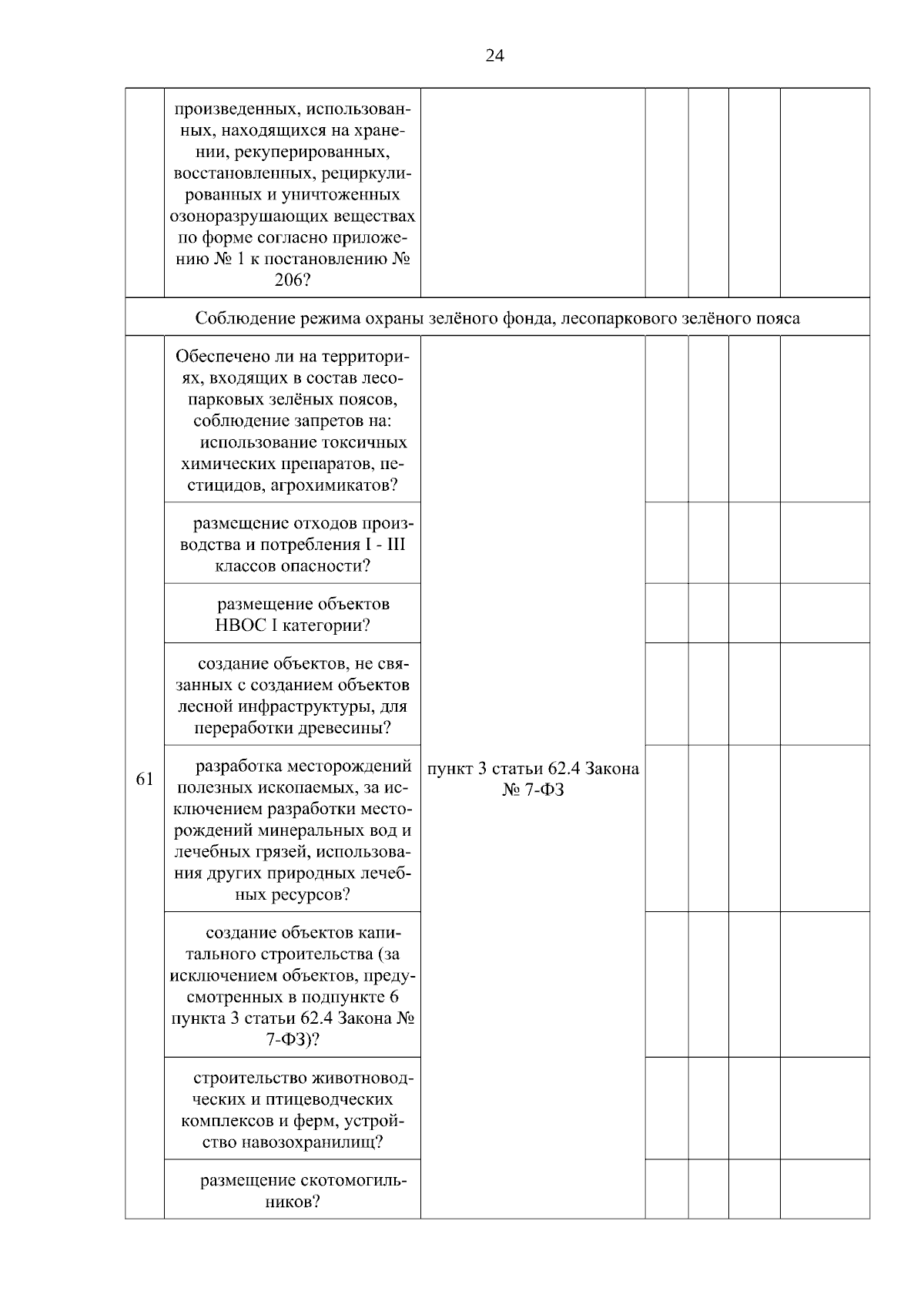 24

|  | произведенных, использованных, находящихся на хранении, рекуперированных, восстановленных, рециркулированных и уничтоженных озоноразрушающих веществах по форме согласно приложению № 1 к постановлению № 206? |  |  |  |  |  |
|---|---|---|---|---|---|---|
| Соблюдение режима охраны зелёного фонда, лесопаркового зелёного пояса |  |  |  |  |  |  |
| 61 | Обеспечено ли на территориях, входящих в состав лесопарковых зелёных поясов, соблюдение запретов на: использование токсичных химических препаратов, пестицидов, агрохимикатов? | пункт 3 статьи 62.4 Закона № 7-ФЗ |  |  |  |  |
|  | размещение отходов производства и потребления I - III классов опасности? |  |  |  |  |  |
|  | размещение объектов НВОС I категории? |  |  |  |  |  |
|  | создание объектов, не связанных с созданием объектов лесной инфраструктуры, для переработки древесины? |  |  |  |  |  |
|  | разработка месторождений полезных ископаемых, за исключением разработки месторождений минеральных вод и лечебных грязей, использования других природных лечебных ресурсов? |  |  |  |  |  |
|  | создание объектов капитального строительства (за исключением объектов, предусмотренных в подпункте 6 пункта 3 статьи 62.4 Закона № 7-ФЗ)? |  |  |  |  |  |
|  | строительство животноводческих и птицеводческих комплексов и ферм, устройство навозохранилищ? |  |  |  |  |  |
|  | размещение скотомогильников? |  |  |  |  |  |